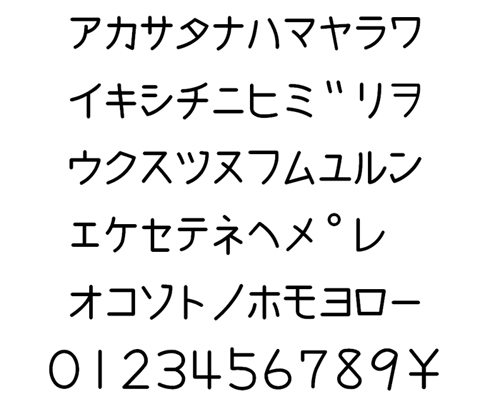 アカサタナハマヤラワ
イキシチニヒミ゛リヲ
ウクスツヌフムユルン
エケセテネヘメ゜レ
オコソトノホモヨロー
0123456789¥